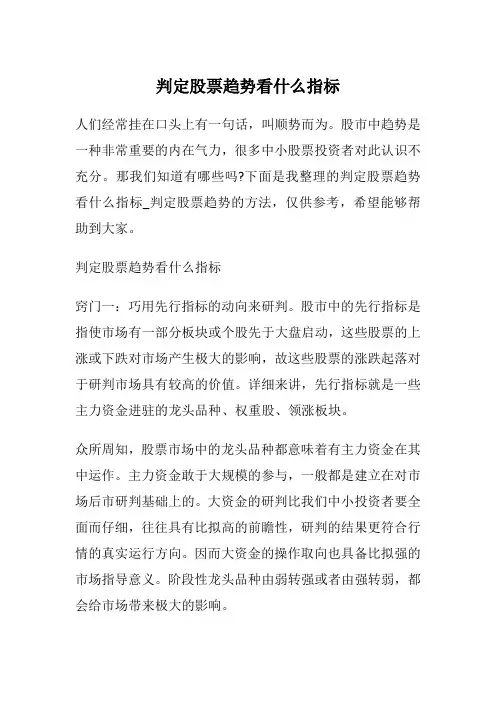 判定股票趋势看什么指标

人们经常挂在口头上有一句话，叫顺势而为。股市中趋势是一种非常重要的内在气力，很多中小股票投资者对此认识不充分。那我们知道有哪些吗?下面是我整理的判定股票趋势看什么指标_判定股票趋势的方法，仅供参考，希望能够帮助到大家。

判定股票趋势看什么指标

窍门一：巧用先行指标的动向来研判。股市中的先行指标是指使市场有一部分板块或个股先于大盘启动，这些股票的上涨或下跌对市场产生极大的影响，故这些股票的涨跌起落对于研判市场具有较高的价值。详细来讲，先行指标就是一些主力资金进驻的龙头品种、权重股、领涨板块。

众所周知，股票市场中的龙头品种都意味着有主力资金在其中运作。主力资金敢于大规模的参与，一般都是建立在对市场后市研判基础上的。大资金的研判比我们中小投资者要全面而仔细，往往具有比拟高的前瞻性，研判的结果更符合行情的真实运行方向。因而大资金的操作取向也具备比拟强的市场指导意义。阶段性龙头品种由弱转强或者由强转弱，都会给市场带来极大的影响。